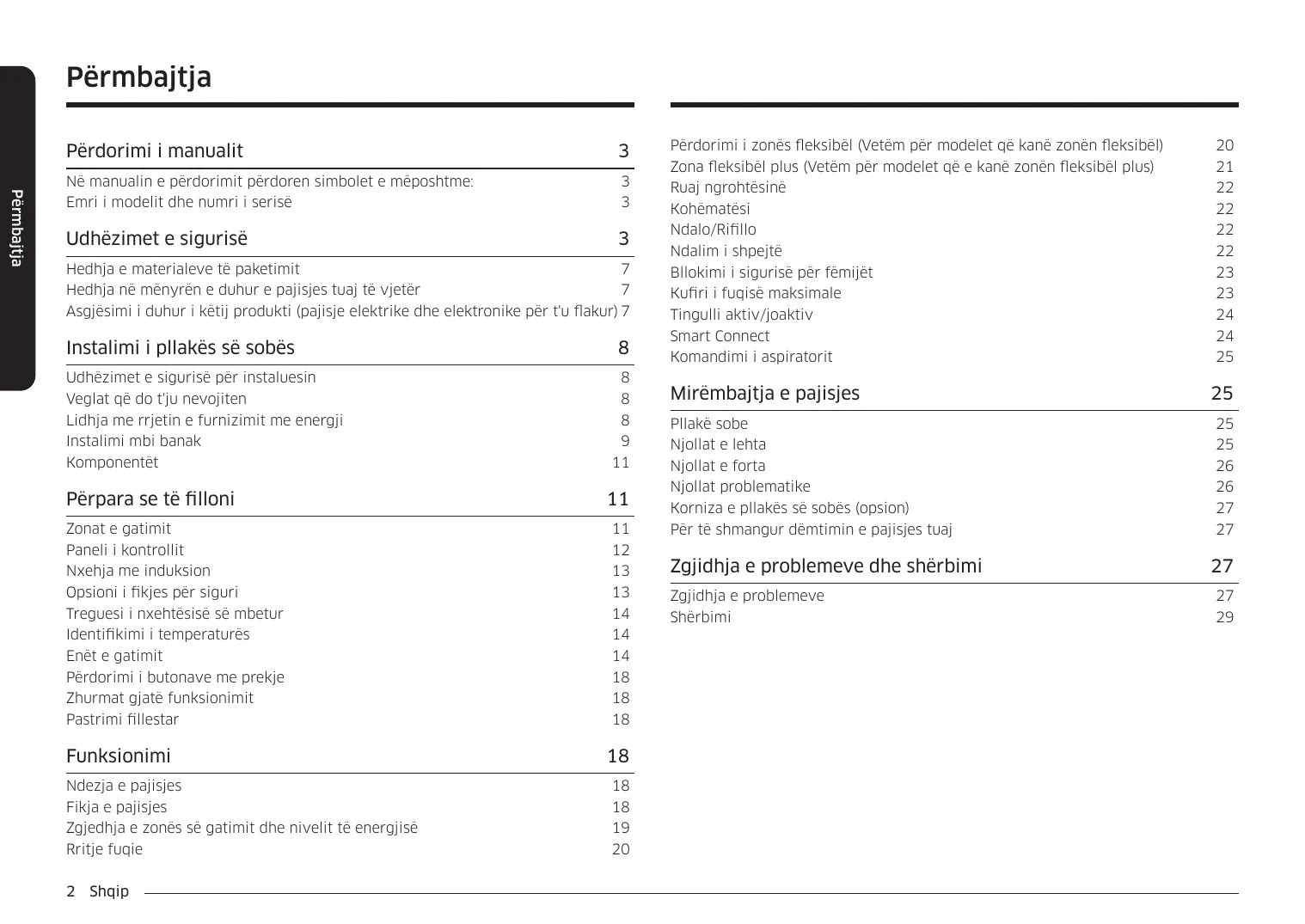 Përmbajtja

Përmbajtja

Përdorimi i manualit 3
Në manualin e përdorimit përdoren simbolet e mëposhtme: 3
Emri i modelit dhe numri i serisë 3

Udhëzimet e sigurisë 3
Hedhja e materialeve të paketimit 7
Hedhja në mënyrën e duhur e pajisjes tuaj të vjetër 7
Asgjësimi i duhur i këtij produkti (pajisje elektrike dhe elektronike për t'u flakur) 7

Instalimi i pllakës së sobës 8
Udhëzimet e sigurisë për instaluesin 8
Veglat që do t'ju nevojiten 8
Lidhja me rrjetin e furnizimit me energji 8
Instalimi mbi banak 9
Komponentët 11

Përpara se të filloni 11
Zonat e gatimit 11
Paneli i kontrollit 12
Nxehja me induksion 13
Opsioni i fikjes për siguri 13
Treguesi i nxehtësisë së mbetur 14
Identifikimi i temperaturës 14
Enët e gatimit 14
Përdorimi i butonave me prekje 18
Zhurmat gjatë funksionimit 18
Pastrimi fillestar 18

Funksionimi 18
Ndezja e pajisjes 18
Fikja e pajisjes 18
Zgjedhja e zonës së gatimit dhe nivelit të energjisë 19
Rritje fuqie 20

Përdorimi i zonës fleksibël (Vetëm për modelet që kanë zonën fleksibël) 20
Zona fleksibël plus (Vetëm për modelet që e kanë zonën fleksibël plus) 21
Ruaj ngrohtësinë 22
Kohëmatësi 22
Ndalo/Rifillo 22
Ndalim i shpejtë 22
Bllokimi i sigurisë për fëmijët 23
Kufiri i fuqisë maksimale 23
Tingulli aktiv/joaktiv 24
Smart Connect 24
Komandimi i aspiratorit 25

Mirëmbajtja e pajisjes 25
Pllakë sobe 25
Njollat e lehta 25
Njollat e forta 26
Njollat problematike 26
Korniza e pllakës së sobës (opsion) 27
Për të shmangur dëmtimin e pajisjes tuaj 27

Zgjidhja e problemeve dhe shërbimi 27
Zgjidhja e problemeve 27
Shërbimi 29

2 Shqip